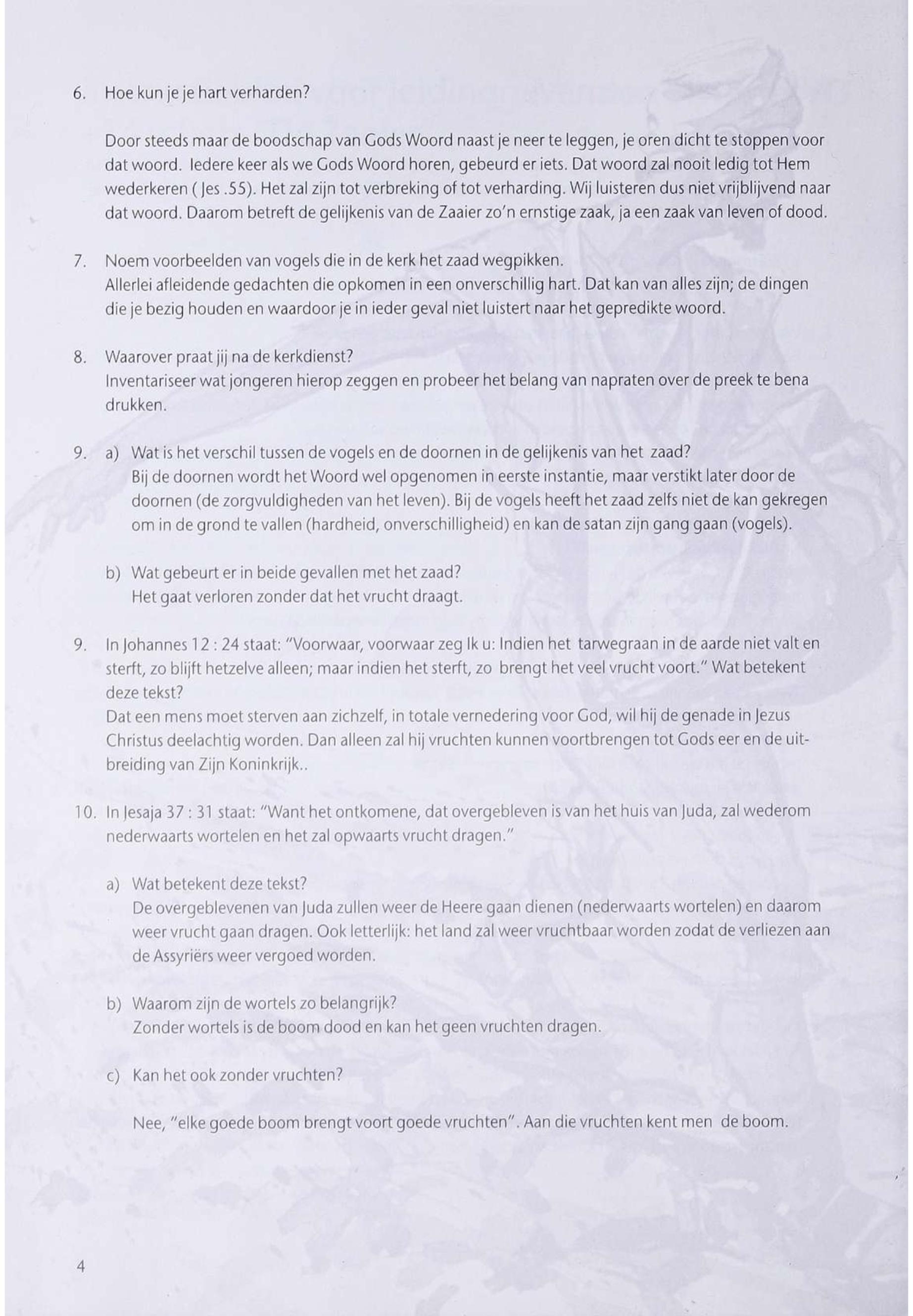 6. Hoe kun je je hart verharden?

Door steeds maar de boodschap van Gods Woord naast je neer te leggen, je oren dicht te stoppen voor dat woord. Iedere keer als we Gods Woord horen, gebeurd er iets. Dat woord zal nooit ledig tot Hem wederkeren ( Jes .55). Het zal zijn tot verbreking of tot verharding. Wij luisteren dus niet vrijblijvend naar dat woord. Daarom betreft de gelijkenis van de Zaaier zo'n ernstige zaak, ja een zaak van leven of dood.

7. Noem voorbeelden van vogels die in de kerk het zaad wegpikken.
Allerlei afleidende gedachten die opkomen in een onverschillig hart. Dat kan van alles zijn; de dingen die je bezig houden en waardoor je in ieder geval niet luistert naar het gepredikte woord.

8. Waarover praat jij na de kerkdienst?
Inventariseer wat jongeren hierop zeggen en probeer het belang van napraten over de preek te bena drukken.

9. a) Wat is het verschil tussen de vogels en de doornen in de gelijkenis van het zaad?
Bij de doornen wordt het Woord wel opgenomen in eerste instantie, maar verstikt later door de doornen (de zorgvuldigheden van het leven). Bij de vogels heeft het zaad zelfs niet de kan gekregen om in de grond te vallen (hardheid, onverschilligheid) en kan de satan zijn gang gaan (vogels).

b) Wat gebeurt er in beide gevallen met het zaad?
Het gaat verloren zonder dat het vrucht draagt.

9. In Johannes 12 : 24 staat: "Voorwaar, voorwaar zeg Ik u: Indien het tarwegraan in de aarde niet valt en sterft, zo blijft hetzelve alleen; maar indien het sterft, zo brengt het veel vrucht voort." Wat betekent deze tekst?
Dat een mens moet sterven aan zichzelf, in totale vernedering voor God, wil hij de genade in Jezus Christus deelachtig worden. Dan alleen zal hij vruchten kunnen voortbrengen tot Gods eer en de uitbreiding van Zijn Koninkrijk..

10. In Jesaja 37 : 31 staat: "Want het ontkomene, dat overgebleven is van het huis van Juda, zal wederom nederwaarts wortelen en het zal opwaarts vrucht dragen."

a) Wat betekent deze tekst?
De overgeblevenen van Juda zullen weer de Heere gaan dienen (nederwaarts wortelen) en daarom weer vrucht gaan dragen. Ook letterlijk: het land zal weer vruchtbaar worden zodat de verliezen aan de Assyriërs weer vergoed worden.

b) Waarom zijn de wortels zo belangrijk?
Zonder wortels is de boom dood en kan het geen vruchten dragen.

c) Kan het ook zonder vruchten?

Nee, "elke goede boom brengt voort goede vruchten". Aan die vruchten kent men de boom.

4